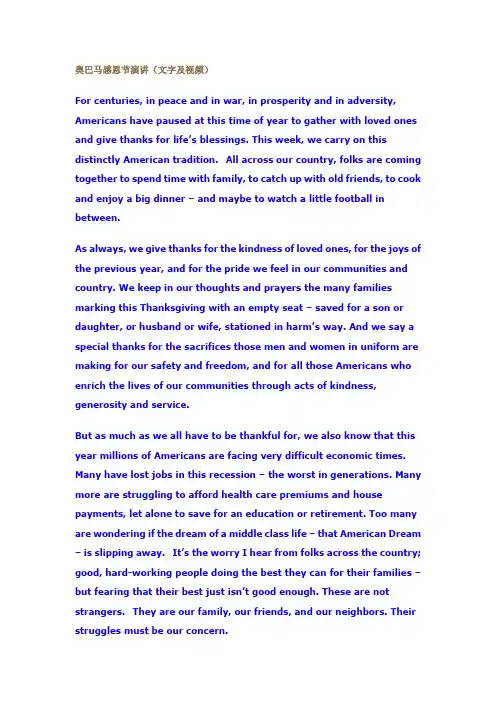 奥巴马感恩节演讲（文字及视频）

For centuries, in peace and in war, in prosperity and in adversity, Americans have paused at this time of year to gather with loved ones and give thanks for life's blessings. This week, we carry on this distinctly American tradition. All across our country, folks are coming together to spend time with family, to catch up with old friends, to cook and enjoy a big dinner – and maybe to watch a little football in between.

As always, we give thanks for the kindness of loved ones, for the joys of the previous year, and for the pride we feel in our communities and country. We keep in our thoughts and prayers the many families marking this Thanksgiving with an empty seat – saved for a son or daughter, or husband or wife, stationed in harm's way. And we say a special thanks for the sacrifices those men and women in uniform are making for our safety and freedom, and for all those Americans who enrich the lives of our communities through acts of kindness, generosity and service.

But as much as we all have to be thankful for, we also know that this year millions of Americans are facing very difficult economic times. Many have lost jobs in this recession – the worst in generations. Many more are struggling to afford health care premiums and house payments, let alone to save for an education or retirement. Too many are wondering if the dream of a middle class life – that American Dream – is slipping away. It's the worry I hear from folks across the country; good, hard-working people doing the best they can for their families – but fearing that their best just isn't good enough. These are not strangers. They are our family, our friends, and our neighbors. Their struggles must be our concern.